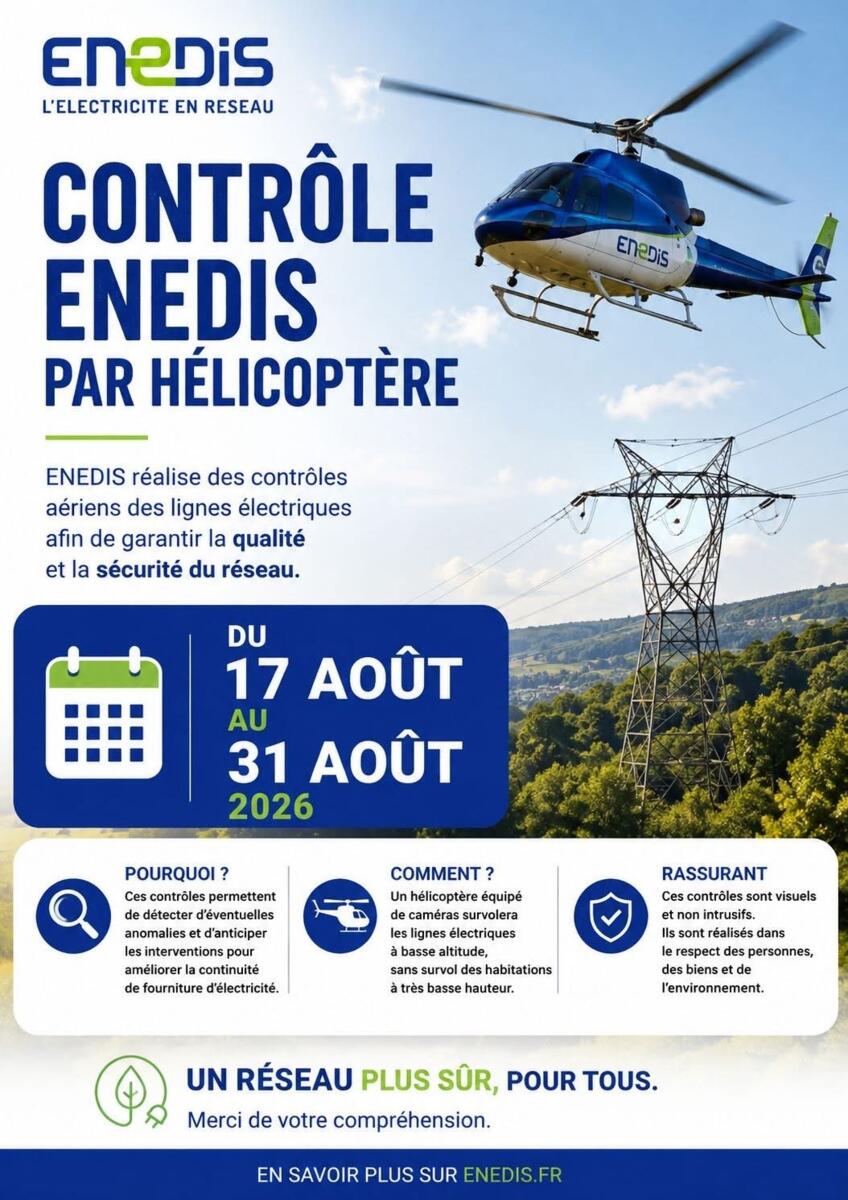 ENEDIS
L'ELECTRICITE EN RESEAU

CONTRÔLE ENEDIS PAR HÉLICOPTÈRE

ENEDIS

ENEDIS réalise des contrôles aériens des lignes électriques afin de garantir la qualité et la sécurité du réseau.

DU
17 AOÛT
AU
31 AOÛT
2026

POURQUOI ?
Ces contrôles permettent de détecter d'éventuelles anomalies et d'anticiper les interventions pour améliorer la continuité de fourniture d'électricité.

COMMENT ?
Un hélicoptère équipé de caméras survolera les lignes électriques à basse altitude, sans survol des habitations à très basse hauteur.

RASSURANT
Ces contrôles sont visuels et non intrusifs.
Ils sont réalisés dans le respect des personnes, des biens et de l'environnement.

UN RÉSEAU PLUS SÛR, POUR TOUS.
Merci de votre compréhension.

EN SAVOIR PLUS SUR ENEDIS.FR